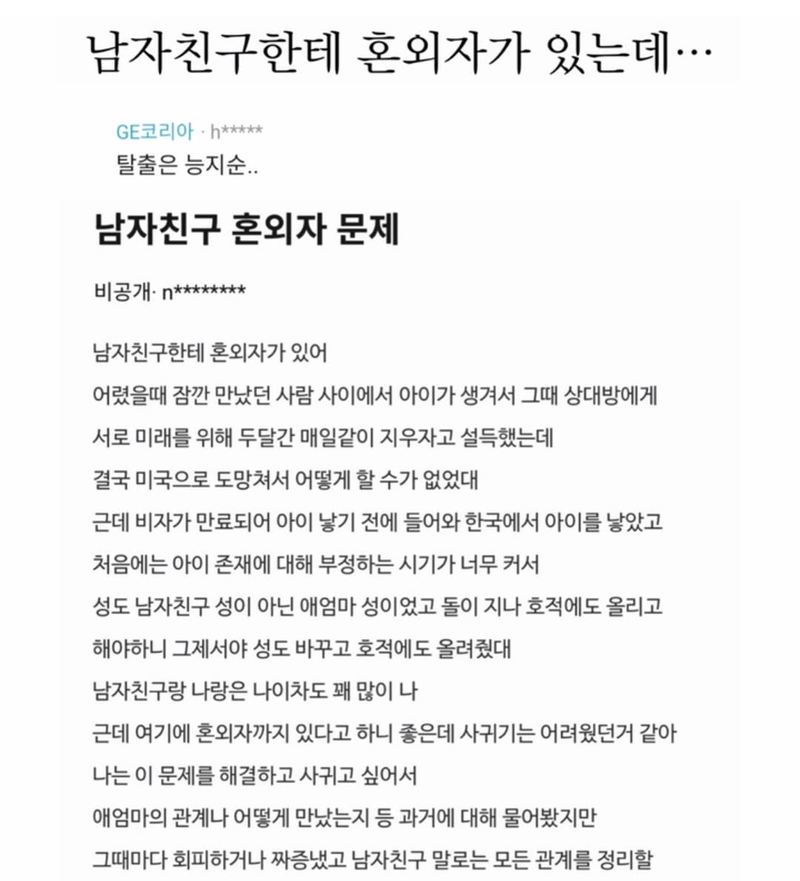 남자친구한테 혼외자가 있는데…

GE코리아 · h*****
탈출은 능지순..

남자친구 혼외자 문제

비공개· n********

남자친구한테 혼외자가 있어
어렸을때 잠깐 만났던 사람 사이에서 아이가 생겨서 그때 상대방에게
서로 미래를 위해 두달간 매일같이 지우자고 설득했는데
결국 미국으로 도망쳐서 어떻게 할 수가 없었대
근데 비자가 만료되어 아이 낳기 전에 들어와 한국에서 아이를 낳았고
처음에는 아이 존재에 대해 부정하는 시기가 너무 커서
성도 남자친구 성이 아닌 애엄마 성이었고 돌이 지나 호적에도 올리고
해야하니 그제서야 성도 바꾸고 호적에도 올려줬대
남자친구랑 나랑은 나이차도 꽤 많이 나
근데 여기에 혼외자까지 있다고 하니 좋은데 사귀기는 어려웠던거 같아
나는 이 문제를 해결하고 사귀고 싶어서
애엄마의 관계나 어떻게 만났는지 등 과거에 대해 물어봤지만
그때마다 회피하거나 짜증냈고 남자친구 말로는 모든 관계를 정리할